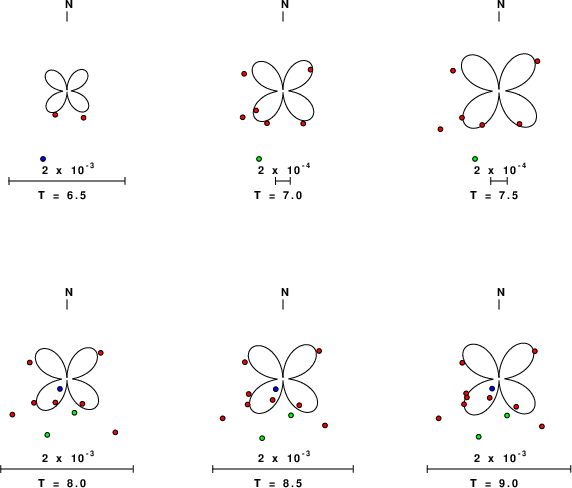 N

$2 \times 10^{-3}$

T = 6.5

N

$2 \times 10^{-4}$

T = 7.0

N

$2 \times 10^{-4}$

T = 7.5

N

$2 \times 10^{-3}$

T = 8.0

N

$2 \times 10^{-3}$

T = 8.5

N

$2 \times 10^{-3}$

T = 9.0